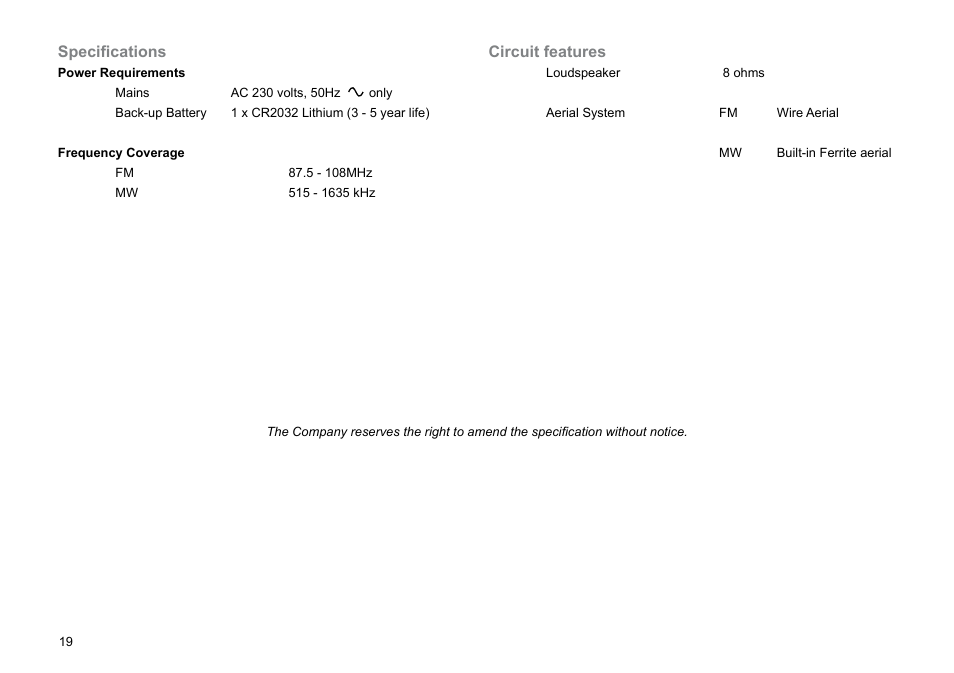 Specifications

Power Requirements

Mains AC 230 volts, 50Hz $\sim$ only

Back-up Battery 1 x CR2032 Lithium (3 - 5 year life)

Frequency Coverage

FM 87.5 - 108MHz

MW 515 - 1635 kHz

Circuit features

Loudspeaker 8 ohms

Aerial System FM Wire Aerial

MW Built-in Ferrite aerial

The Company reserves the right to amend the specification without notice.

19